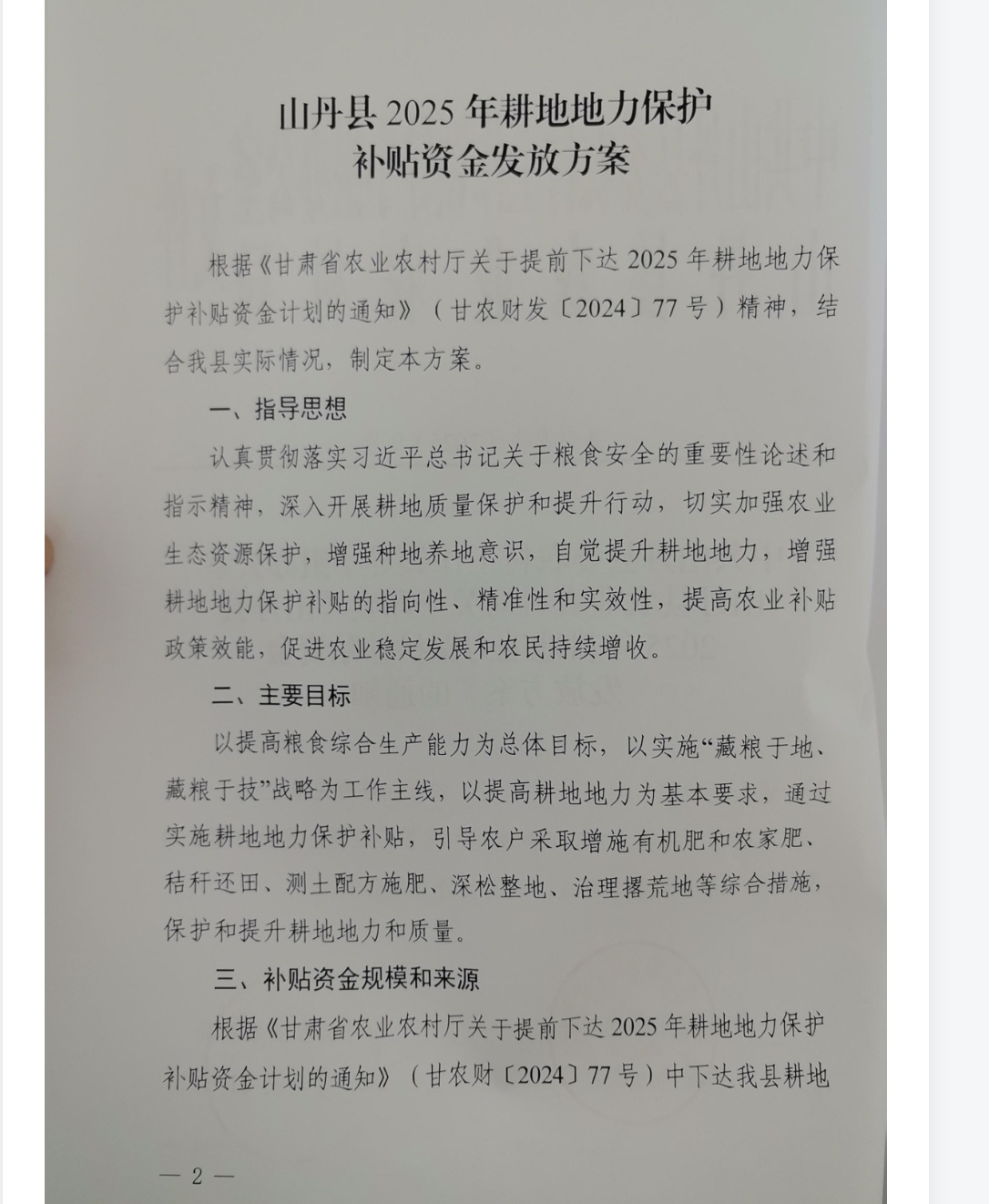 山丹县 2025 年耕地地力保护
补贴资金发放方案

根据《甘肃省农业农村厅关于提前下达 2025 年耕地地力保护补贴资金计划的通知》（甘农财发〔2024〕77 号）精神，结合我县实际情况，制定本方案。

一、指导思想

认真贯彻落实习近平总书记关于粮食安全的重要性论述和指示精神，深入开展耕地质量保护和提升行动，切实加强农业生态资源保护，增强种地养地意识，自觉提升耕地地力，增强耕地地力保护补贴的指向性、精准性和实效性，提高农业补贴政策效能，促进农业稳定发展和农民持续增收。

二、主要目标

以提高粮食综合生产能力为总体目标，以实施“藏粮于地、藏粮于技”战略为工作主线，以提高耕地地力为基本要求，通过实施耕地地力保护补贴，引导农户采取增施有机肥和农家肥、秸秆还田、测土配方施肥、深松整地、治理撂荒地等综合措施，保护和提升耕地地力和质量。

三、补贴资金规模和来源

根据《甘肃省农业农村厅关于提前下达 2025 年耕地地力保护补贴资金计划的通知》（甘农财〔2024〕77 号）中下达我县耕地

— 2 —